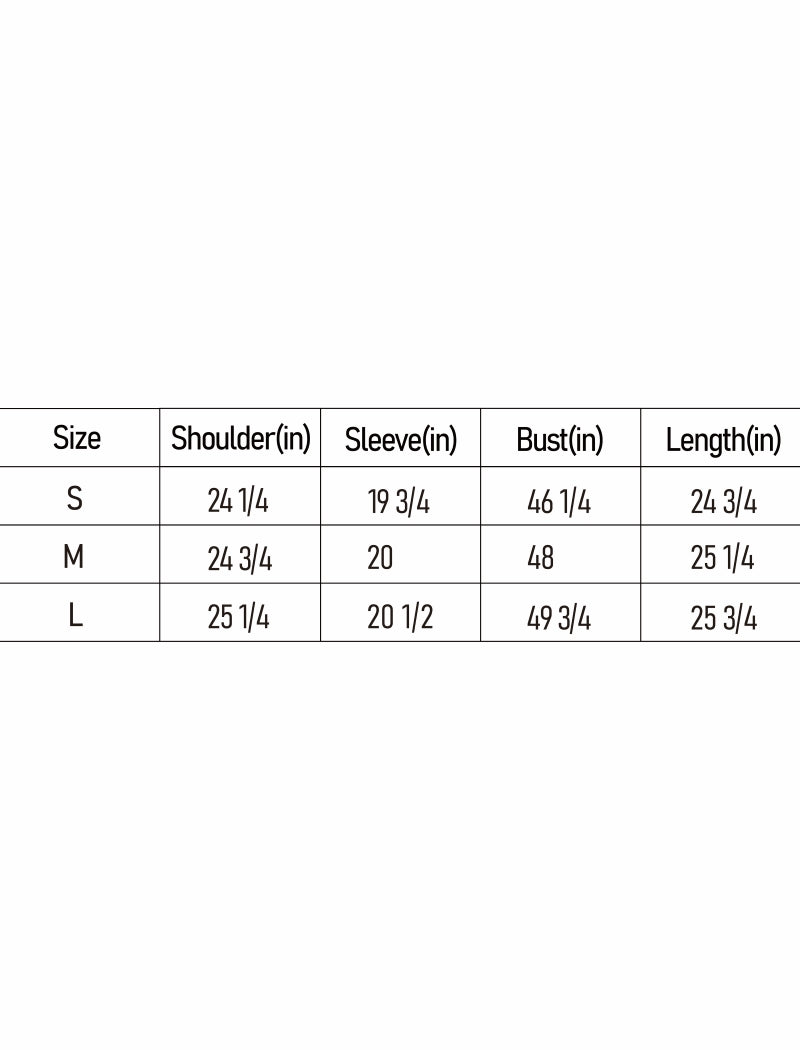 | Size | Shoulder(in) | Sleeve(in) | Bust(in) | Length(in) |
|---|---|---|---|---|
| S | 24 1/4 | 19 3/4 | 46 1/4 | 24 3/4 |
| M | 24 3/4 | 20 | 48 | 25 1/4 |
| L | 25 1/4 | 20 1/2 | 49 3/4 | 25 3/4 |